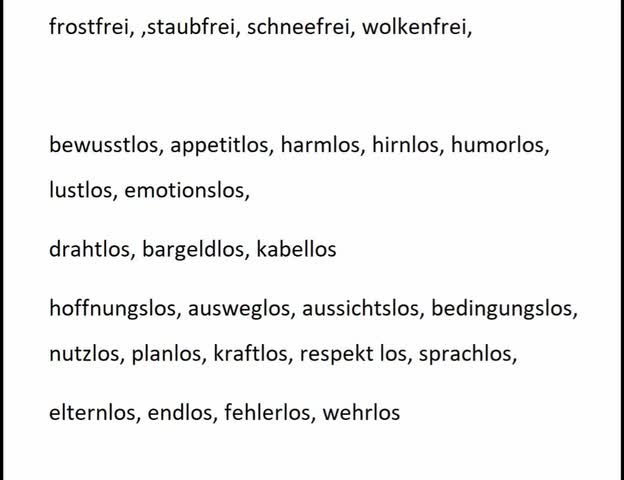 frostfrei, ,staubfrei, schneefrei, wolkenfrei,

bewusstlos, appetitlos, harmlos, hirnlos, humorlos, lustlos, emotionslos,

drahtlos, bargeldlos, kabellos

hoffnungslos, ausweglos, aussichtslos, bedingungslos, nutzlos, planlos, kraftlos, respekt los, sprachlos,

elternlos, endlos, fehlerlos, wehrlos